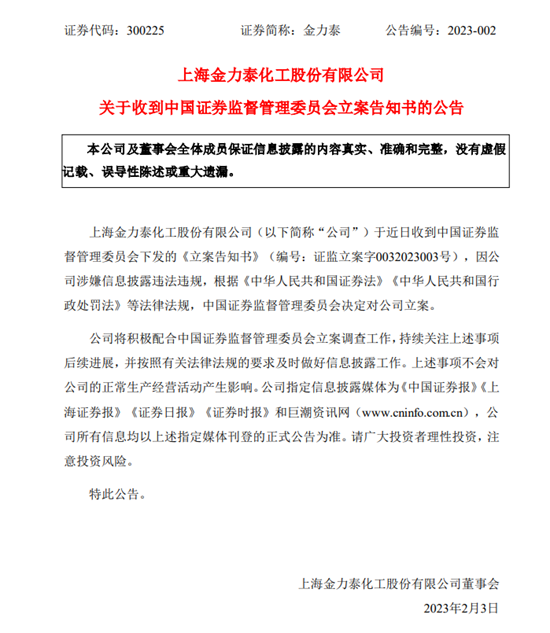 证券代码：300225　　　　证券简称：金力泰　　　　公告编号：2023-002

上海金力泰化工股份有限公司

关于收到中国证券监督管理委员会立案告知书的公告

本公司及董事会全体成员保证信息披露的内容真实、准确和完整，没有虚假记载、误导性陈述或重大遗漏。

上海金力泰化工股份有限公司（以下简称“公司”）于近日收到中国证券监督管理委员会下发的《立案告知书》（编号：证监立案字0032023003号），因公司涉嫌信息披露违法违规，根据《中华人民共和国证券法》《中华人民共和国行政处罚法》等法律法规，中国证券监督管理委员会决定对公司立案。

公司将积极配合中国证券监督管理委员会立案调查工作，持续关注上述事项后续进展，并按照有关法律法规的要求及时做好信息披露工作。上述事项不会对公司的正常生产经营活动产生影响。公司指定信息披露媒体为《中国证券报》《上海证券报》《证券日报》《证券时报》和巨潮资讯网（www.cninfo.com.cn），公司所有信息均以上述指定媒体刊登的正式公告为准。请广大投资者理性投资，注意投资风险。

特此公告。

上海金力泰化工股份有限公司董事会

2023年2月3日